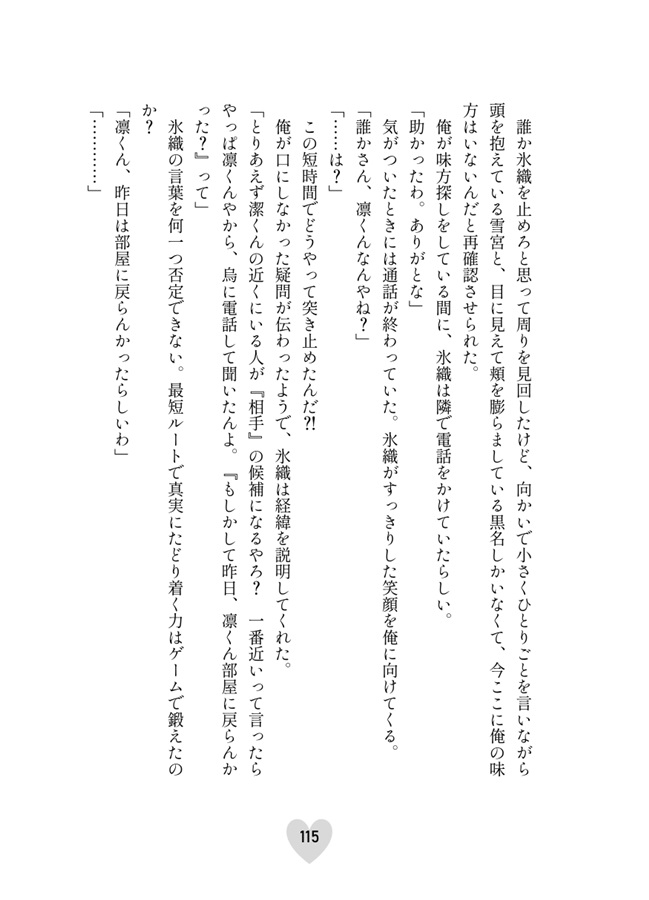 誰か氷織を止めろと思って周りを見回したけど、向かいで小さくひとりごとを言いながら頭を抱えている雪宮と、目に見えて頬を膨らましている黒名しかいなくて、今ここに俺の味方はいないんだと再確認させられた。

俺が味方探しをしている間に、氷織は隣で電話をかけていたらしい。

「助かったわ。ありがとな」

気がついたときには通話が終わっていた。氷織がすっきりした笑顔を俺に向けてくる。

「誰かさん、凛くんなんやね？」

「……は？」

この短時間でどうやって突き止めたんだ?!

俺が口にしなかった疑問が伝わったようで、氷織は経緯を説明してくれた。

「とりあえず潔くんの近くにいる人が『相手』の候補になるやろ？　一番近いって言ったらやっぱ凛くんやから、烏に電話して聞いたんよ。『もしかして昨日、凛くん部屋に戻らんかった？』って」

氷織の言葉を何一つ否定できない。最短ルートで真実にたどり着く力はゲームで鍛えたのか？

「凛くん、昨日は部屋に戻らんかったらしいわ」

「…………」

115